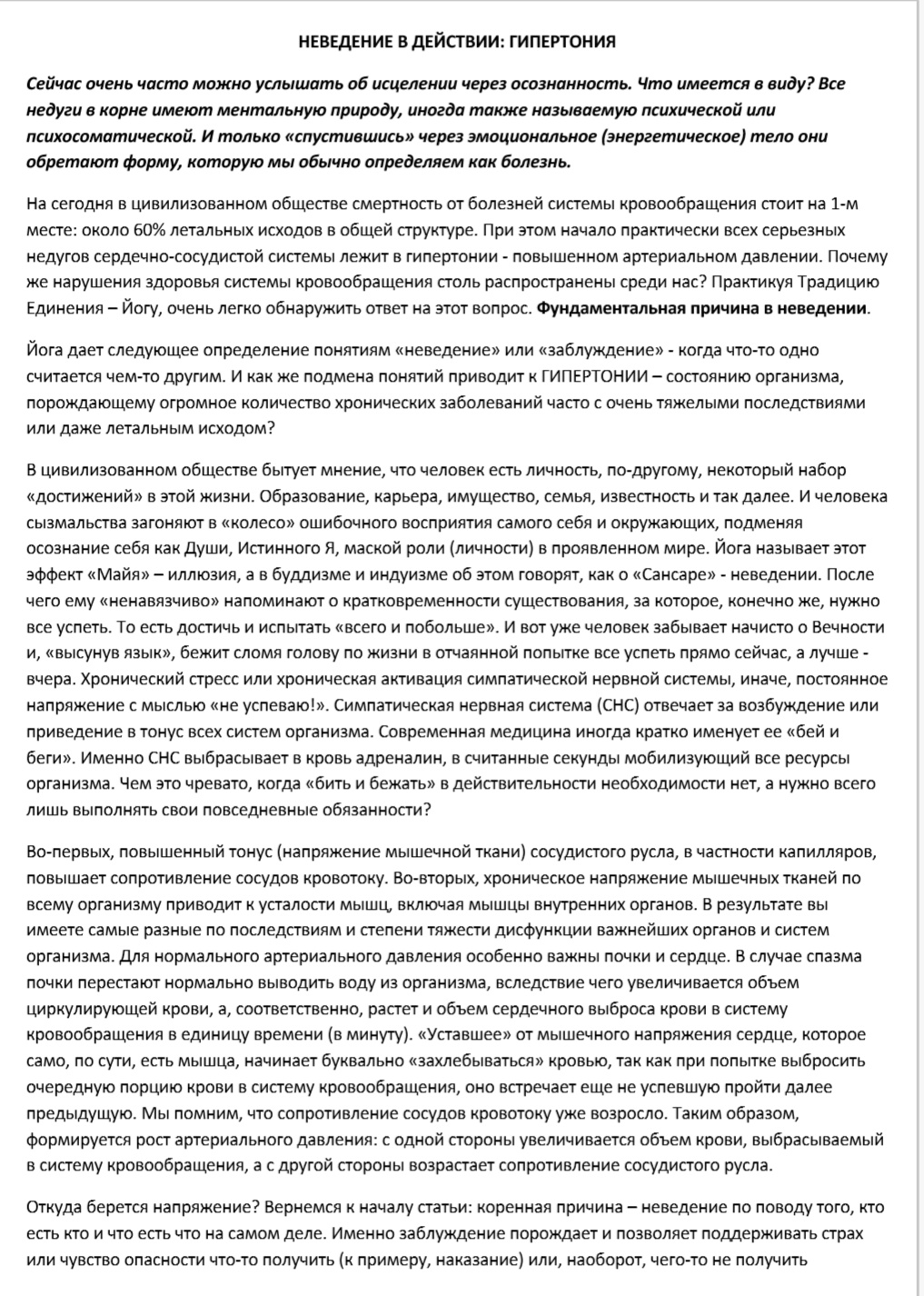 НЕВЕДЕНИЕ В ДЕЙСТВИИ: ГИПЕРТОНИЯ

Сейчас очень часто можно услышать об исцелении через осознанность. Что имеется в виду? Все недуги в корне имеют ментальную природу, иногда также называемую психической или психосоматической. И только «спустившись» через эмоциональное (энергетическое) тело они обретают форму, которую мы обычно определяем как болезнь.

На сегодня в цивилизованном обществе смертность от болезней системы кровообращения стоит на 1-м месте: около 60% летальных исходов в общей структуре. При этом начало практически всех серьезных недугов сердечно-сосудистой системы лежит в гипертонии - повышенном артериальном давлении. Почему же нарушения здоровья системы кровообращения столь распространены среди нас? Практикуя Традицию Единения – Йогу, очень легко обнаружить ответ на этот вопрос. Фундаментальная причина в неведении.

Йога дает следующее определение понятиям «неведение» или «заблуждение» - когда что-то одно считается чем-то другим. И как же подмена понятий приводит к ГИПЕРТОНИИ – состоянию организма, порождающему огромное количество хронических заболеваний часто с очень тяжелыми последствиями или даже летальным исходом?

В цивилизованном обществе бытует мнение, что человек есть личность, по-другому, некоторый набор «достижений» в этой жизни. Образование, карьера, имущество, семья, известность и так далее. И человека сызмальства загоняют в «колесо» ошибочного восприятия самого себя и окружающих, подменяя осознание себя как Души, Истинного Я, маской роли (личности) в проявленном мире. Йога называет этот эффект «Майя» – иллюзия, а в буддизме и индуизме об этом говорят, как о «Сансаре» - неведении. После чего ему «ненавязчиво» напоминают о кратковременности существования, за которое, конечно же, нужно все успеть. То есть достичь и испытать «всего и побольше». И вот уже человек забывает начисто о Вечности и, «высунув язык», бежит сломя голову по жизни в отчаянной попытке все успеть прямо сейчас, а лучше - вчера. Хронический стресс или хроническая активация симпатической нервной системы, иначе, постоянное напряжение с мыслью «не успеваю!». Симпатическая нервная система (СНС) отвечает за возбуждение или приведение в тонус всех систем организма. Современная медицина иногда кратко именует ее «бей и беги». Именно СНС выбрасывает в кровь адреналин, в считанные секунды мобилизующий все ресурсы организма. Чем это чревато, когда «бить и бежать» в действительности необходимости нет, а нужно всего лишь выполнять свои повседневные обязанности?

Во-первых, повышенный тонус (напряжение мышечной ткани) сосудистого русла, в частности капилляров, повышает сопротивление сосудов кровотоку. Во-вторых, хроническое напряжение мышечных тканей по всему организму приводит к усталости мышц, включая мышцы внутренних органов. В результате вы имеете самые разные по последствиям и степени тяжести дисфункции важнейших органов и систем организма. Для нормального артериального давления особенно важны почки и сердце. В случае спазма почки перестают нормально выводить воду из организма, вследствие чего увеличивается объем циркулирующей крови, а, соответственно, растет и объем сердечного выброса крови в систему кровообращения в единицу времени (в минуту). «Уставшее» от мышечного напряжения сердце, которое само, по сути, есть мышца, начинает буквально «захлебываться» кровью, так как при попытке выбросить очередную порцию крови в систему кровообращения, оно встречает еще не успевшую пройти далее предыдущую. Мы помним, что сопротивление сосудов кровотоку уже возросло. Таким образом, формируется рост артериального давления: с одной стороны увеличивается объем крови, выбрасываемый в систему кровообращения, а с другой стороны возрастает сопротивление сосудистого русла.

Откуда берется напряжение? Вернемся к началу статьи: коренная причина – неведение по поводу того, кто есть кто и что есть что на самом деле. Именно заблуждение порождает и позволяет поддерживать страх или чувство опасности что-то получить (к примеру, наказание) или, наоборот, чего-то не получить